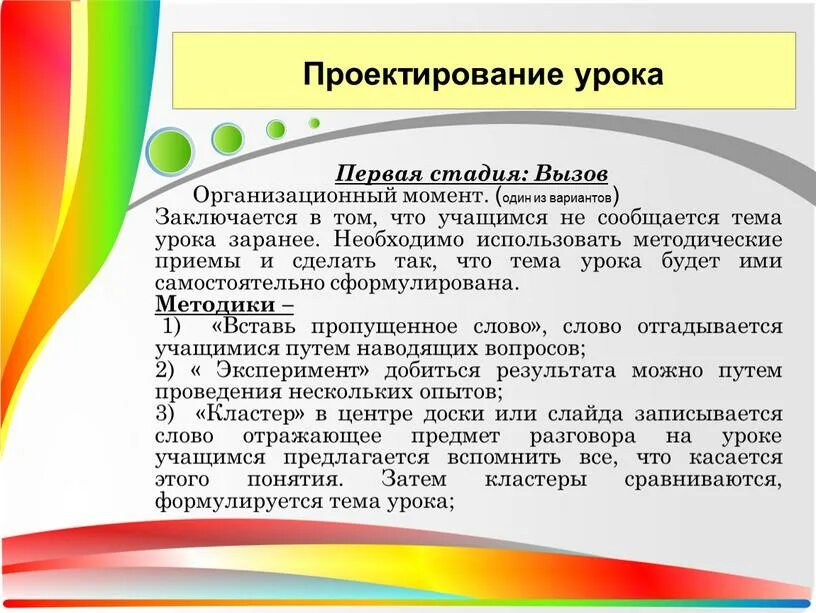 Проектирование урока

Первая стадия: Вызов

Организационный момент. (один из вариантов)
Заключается в том, что учащимся не сообщается тема урока заранее. Необходимо использовать методические приемы и сделать так, что тема урока будет ими самостоятельно сформулирована.

Методики –
1) «Вставь пропущенное слово», слово отгадывается учащимися путем наводящих вопросов;
2) « Эксперимент» добиться результата можно путем проведения нескольких опытов;
3) «Кластер» в центре доски или слайда записывается слово отражающее предмет разговора на уроке учащимся предлагается вспомнить все, что касается этого понятия. Затем кластеры сравниваются, формулируется тема урока;